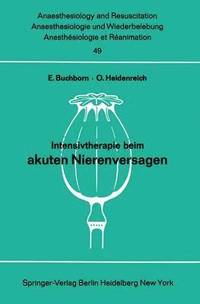 Anaesthesiology and Resuscitation
Anaesthesiologie und Wiederbelebung
Anesthésiologie et Réanimation
49

E. Buchborn · O. Heidenreich

Intensivtherapie beim
akuten Nierenversagen

Springer-Verlag Berlin Heidelberg New York